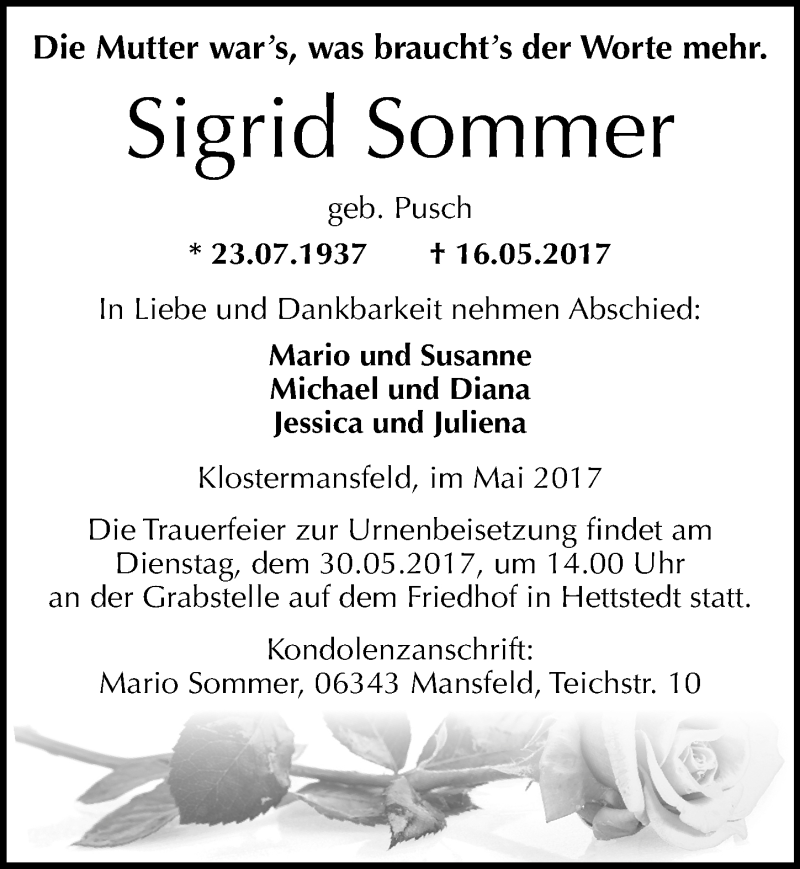 Die Mutter war's, was braucht's der Worte mehr.

Sigrid Sommer

geb. Pusch

* 23.07.1937 † 16.05.2017

In Liebe und Dankbarkeit nehmen Abschied:

Mario und Susanne
Michael und Diana
Jessica und Juliena

Klostermansfeld, im Mai 2017

Die Trauerfeier zur Urnenbeisetzung findet am Dienstag, dem 30.05.2017, um 14.00 Uhr an der Grabstelle auf dem Friedhof in Hettstedt statt.

Kondolenzanschrift:
Mario Sommer, 06343 Mansfeld, Teichstr. 10